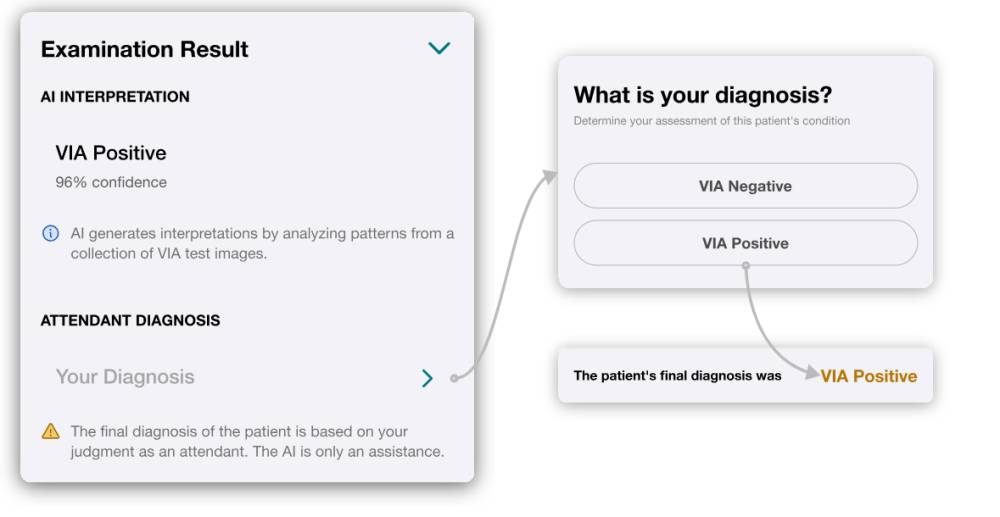 Examination Result

AI INTERPRETATION

VIA Positive

96% confidence

AI generates interpretations by analyzing patterns from a collection of VIA test images.

ATTENDANT DIAGNOSIS

Your Diagnosis

The final diagnosis of the patient is based on your judgment as an attendant. The AI is only an assistance.

What is your diagnosis?

Determine your assessment of this patient's condition

VIA Negative

VIA Positive

The patient's final diagnosis was VIA Positive